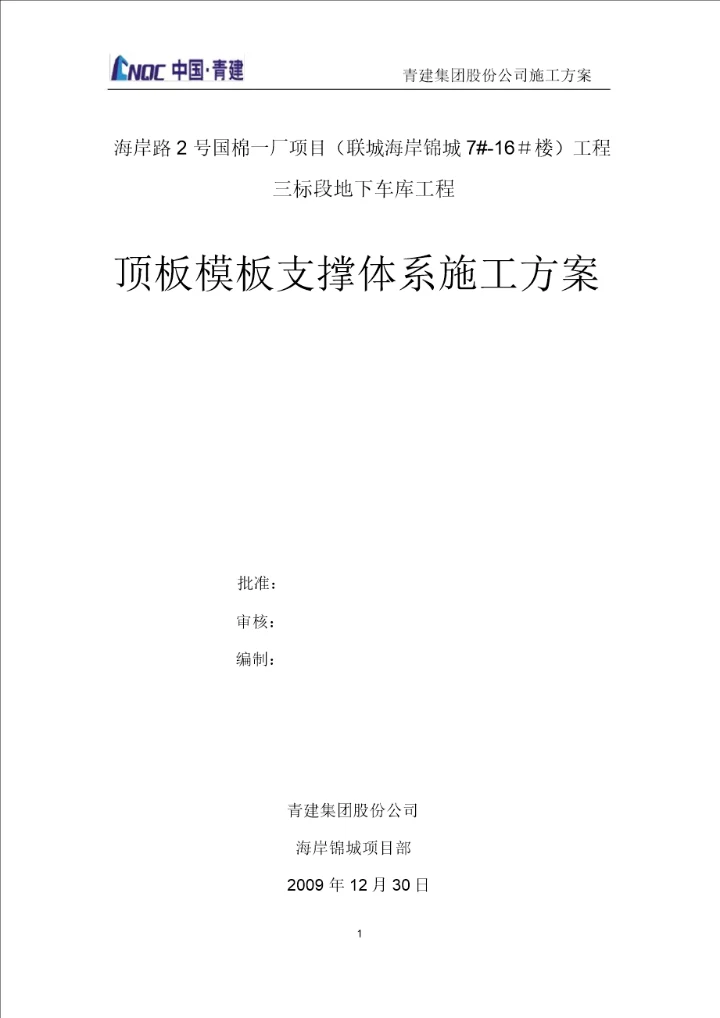 CNQC 中国·青建

青建集团股份公司施工方案

海岸路2号国棉一厂项目（联城海岸锦城7#-16＃楼）工程

三标段地下车库工程

顶板模板支撑体系施工方案

批准：

审核：

编制：

青建集团股份公司

海岸锦城项目部

2009年12月30日

1